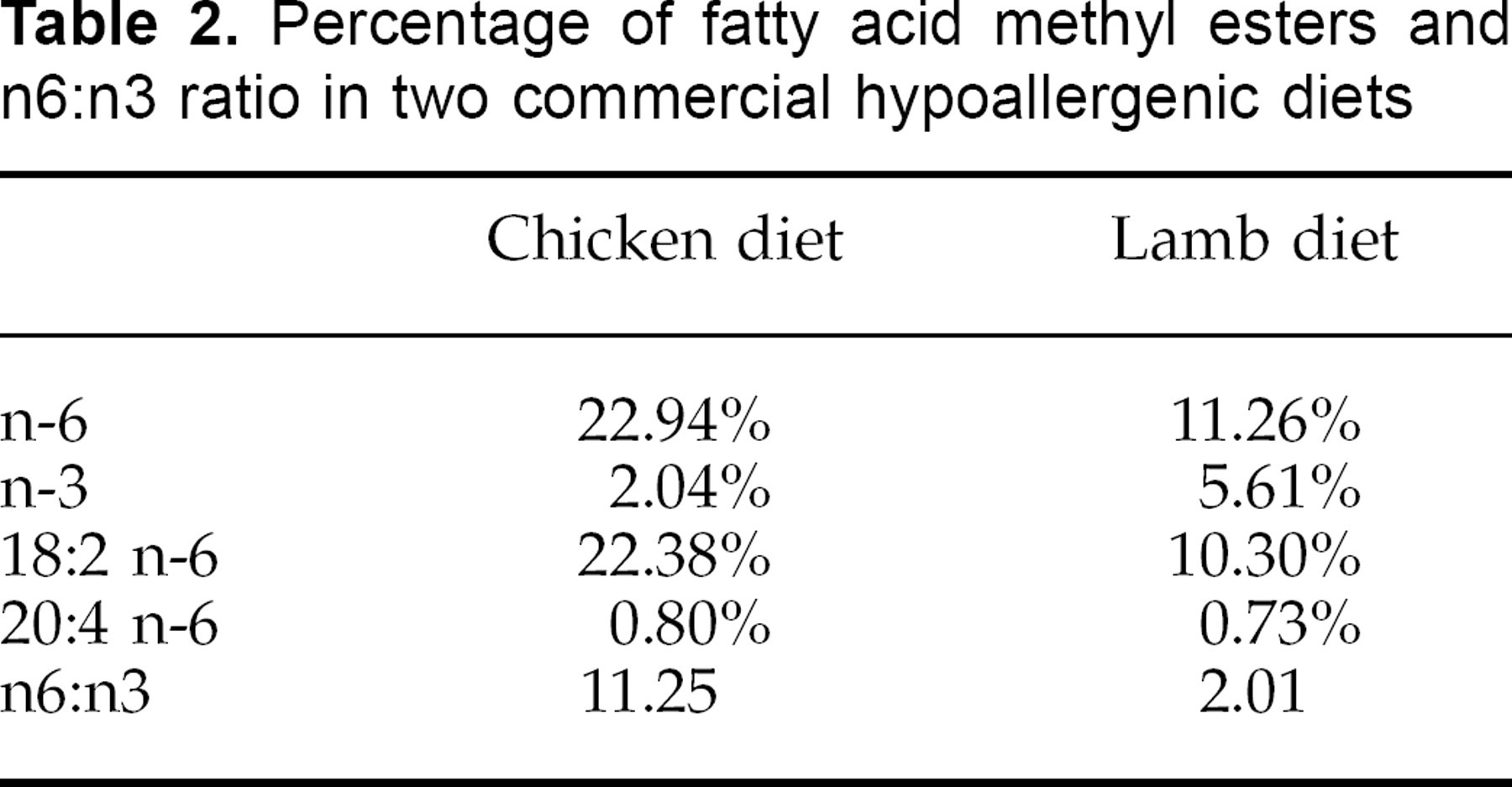 Table 2. Percentage of fatty acid methyl esters and n6:n3 ratio in two commercial hypoallergenic diets

|  | Chicken diet | Lamb diet |
|---|---|---|
| n-6 | 22.94% | 11.26% |
| n-3 | 2.04% | 5.61% |
| 18:2 n-6 | 22.38% | 10.30% |
| 20:4 n-6 | 0.80% | 0.73% |
| n6:n3 | 11.25 | 2.01 |